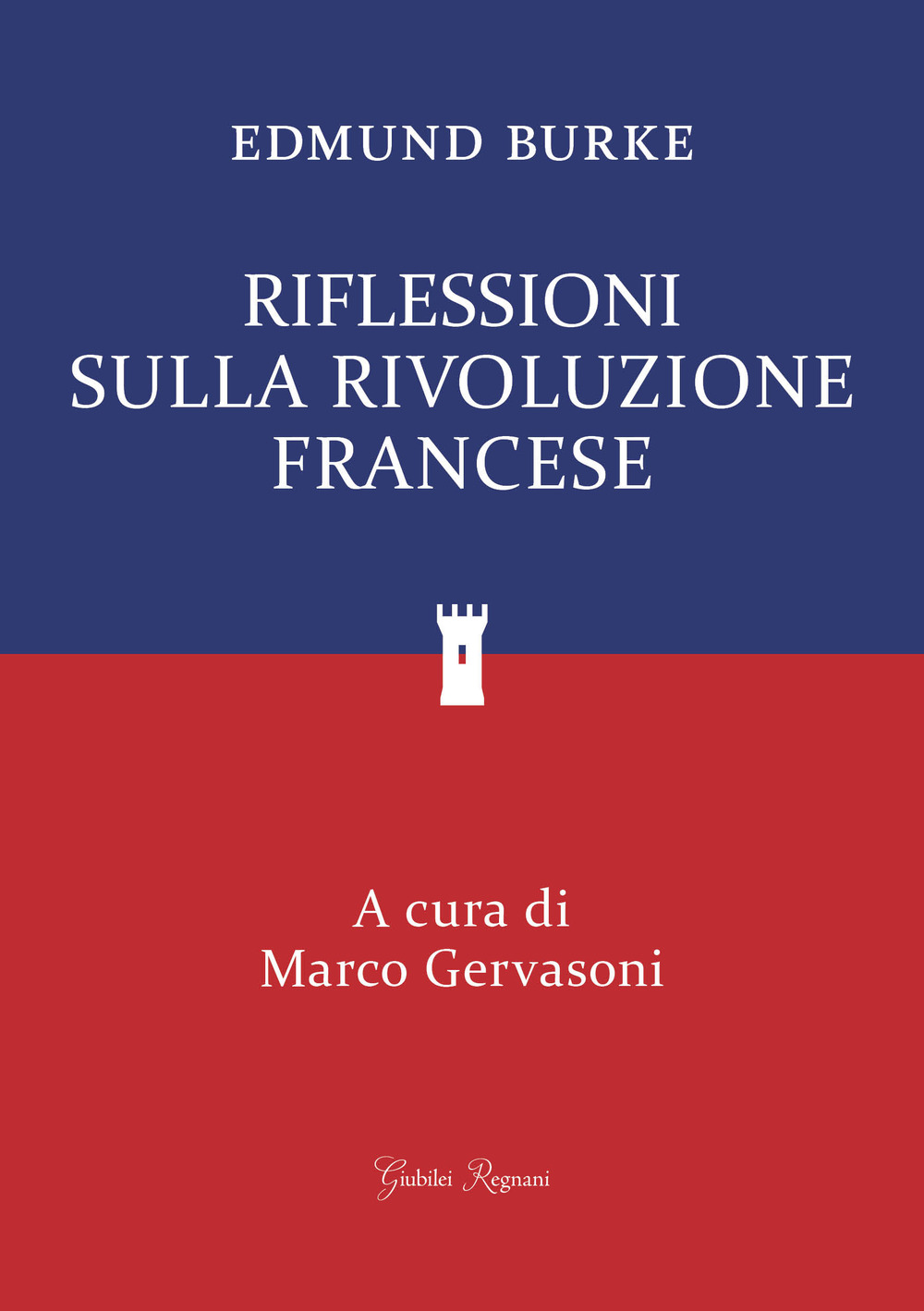 EDMUND BURKE

RIFLESSIONI SULLA RIVOLUZIONE FRANCESE

A cura di
Marco Gervasoni

Giubilei Regnani